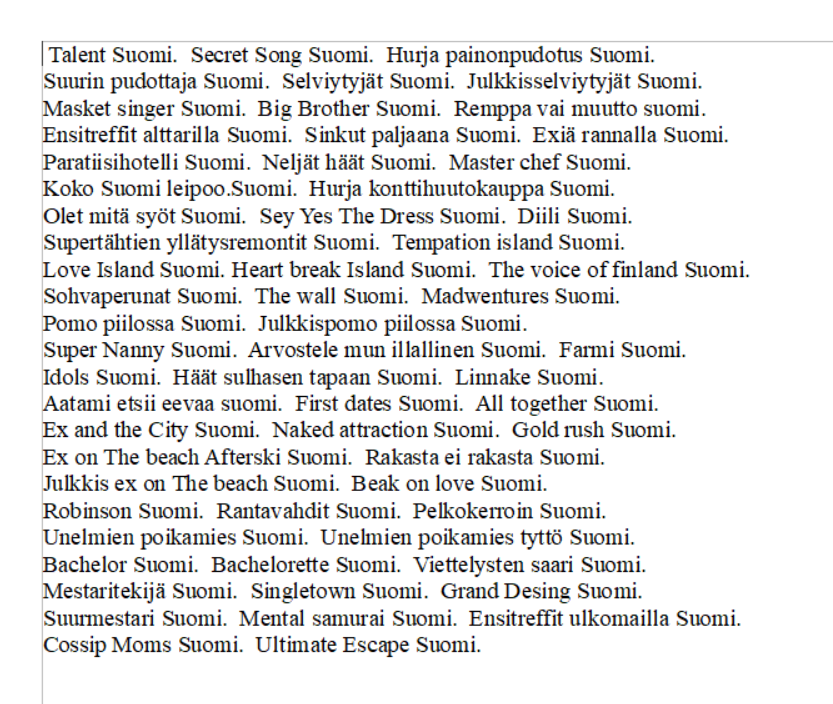 Talent Suomi. Secret Song Suomi. Hurja painonpudotus Suomi.
Suurin pudottaja Suomi. Selviytyjät Suomi. Julkkisselviytyjät Suomi.
Masket singer Suomi. Big Brother Suomi. Remppa vai muutto suomi.
Ensitreffit alttarilla Suomi. Sinkut paljaana Suomi. Exiä rannalla Suomi.
Paratiisihotelli Suomi. Neljät häät Suomi. Master chef Suomi.
Koko Suomi leipoo.Suomi. Hurja konttihuutokauppa Suomi.
Olet mitä syöt Suomi. Sey Yes The Dress Suomi. Diili Suomi.
Supertähtien yllätysremontit Suomi. Tempation island Suomi.
Love Island Suomi. Heart break Island Suomi. The voice of finland Suomi.
Sohvaperunat Suomi. The wall Suomi. Madwentures Suomi.
Pomo piilossa Suomi. Julkkispomo piilossa Suomi.
Super Nanny Suomi. Arvostele mun illallinen Suomi. Farmi Suomi.
Idols Suomi. Häät sulhasen tapaan Suomi. Linnake Suomi.
Aatami etsii eevaa suomi. First dates Suomi. All together Suomi.
Ex and the City Suomi. Naked attraction Suomi. Gold rush Suomi.
Ex on The beach Afterski Suomi. Rakasta ei rakasta Suomi.
Julkkis ex on The beach Suomi. Beak on love Suomi.
Robinson Suomi. Rantavahdit Suomi. Pelkokerroin Suomi.
Unelmien poikamies Suomi. Unelmien poikamies tyttö Suomi.
Bachelor Suomi. Bachelorette Suomi. Viettelysten saari Suomi.
Mestaritekijä Suomi. Singletown Suomi. Grand Desing Suomi.
Suurmestari Suomi. Mental samurai Suomi. Ensitreffit ulkomailla Suomi.
Cossip Moms Suomi. Ultimate Escape Suomi.